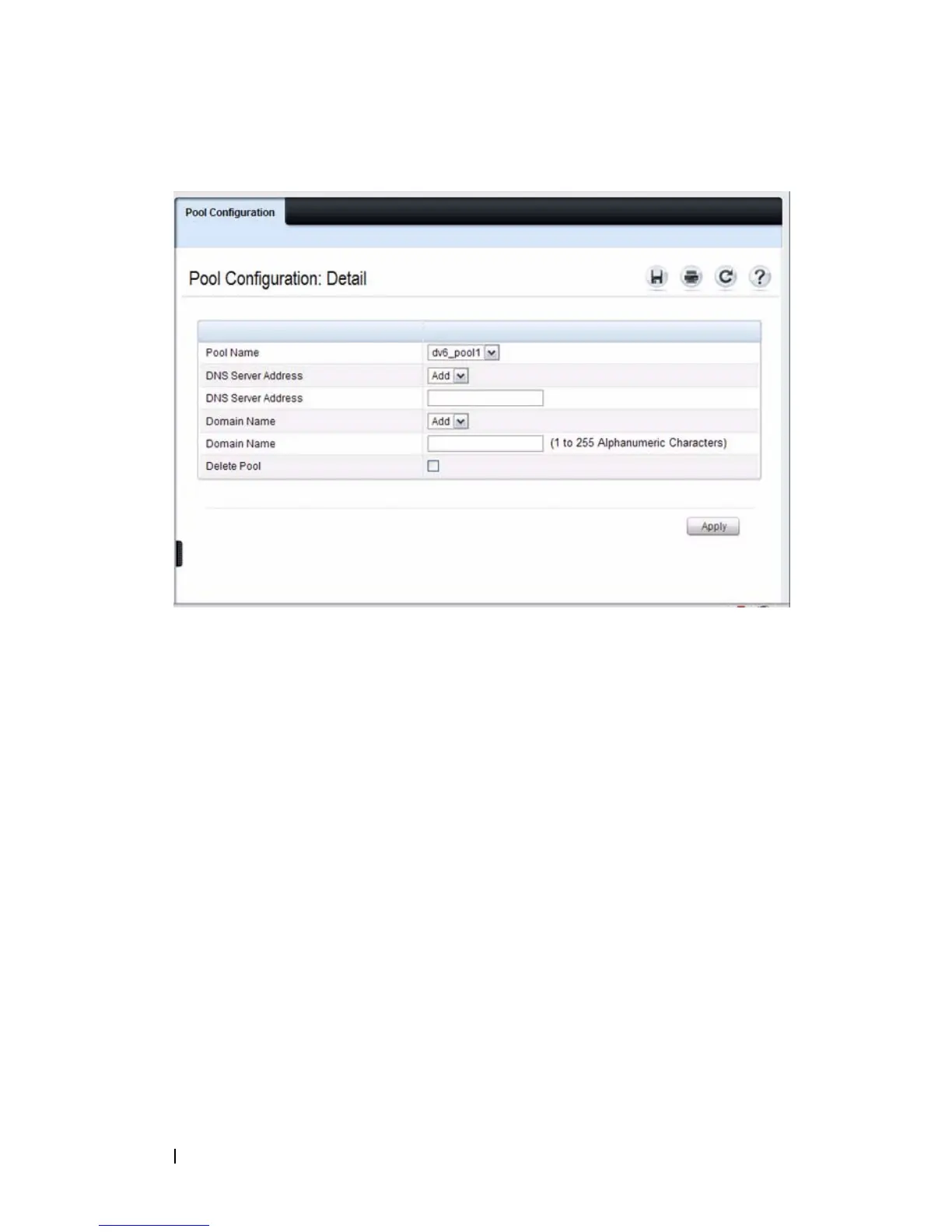 Pool Configuration

Pool Configuration: Detail

| | |
|---|---|
| Pool Name | dv6_pool1 |
| DNS Server Address | Add |
| DNS Server Address | |
| Domain Name | Add |
| Domain Name | (1 to 255 Alphanumeric Characters) |
| Delete Pool | |

Apply